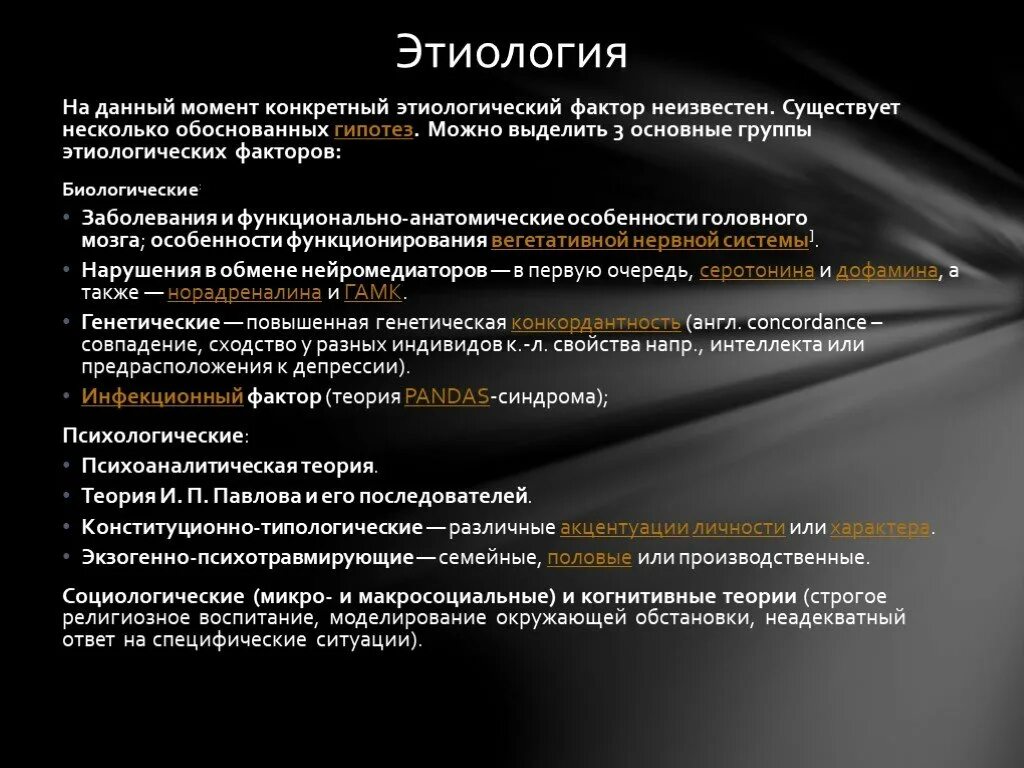 Этиология

На данный момент конкретный этиологический фактор неизвестен. Существует несколько обоснованных гипотез. Можно выделить 3 основные группы этиологических факторов:

Биологические:

• Заболевания и функционально-анатомические особенности головного мозга; особенности функционирования вегетативной нервной системы].
• Нарушения в обмене нейромедиаторов — в первую очередь, серотонина и дофамина, а также — норадреналина и ГАМК.
• Генетические — повышенная генетическая конкордантность (англ. concordance – совпадение, сходство у разных индивидов к.-л. свойства напр., интеллекта или предрасположения к депрессии).
• Инфекционный фактор (теория PANDAS-синдрома);

Психологические:

• Психоаналитическая теория.
• Теория И. П. Павлова и его последователей.
• Конституционно-типологические — различные акцентуации личности или характера.
• Экзогенно-психотравмирующие — семейные, половые или производственные.

Социологические (микро- и макросоциальные) и когнитивные теории (строгое религиозное воспитание, моделирование окружающей обстановки, неадекватный ответ на специфические ситуации).